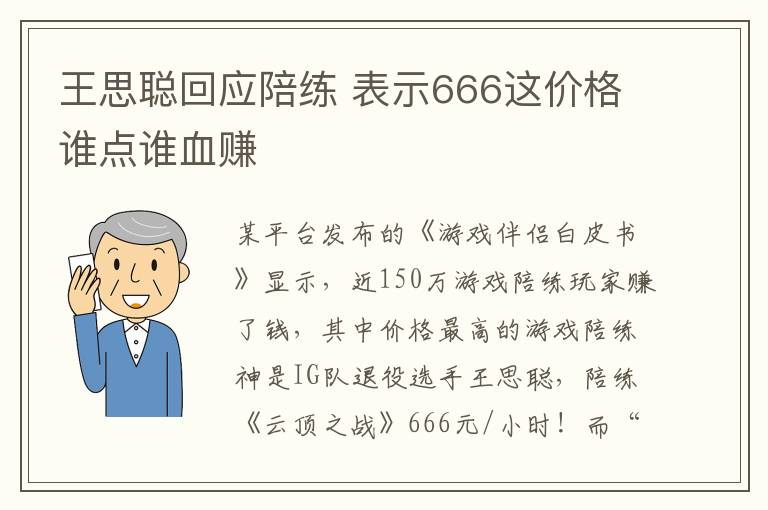 王思聪回应陪练 表示666这价格谁点谁血赚

某平台发布的《游戏伴侣白皮书》显示，近150万游戏陪练玩家赚了钱，其中价格最高的游戏陪练神是IG队退役选手王思聪，陪练《云顶之战》666元/小时！而“